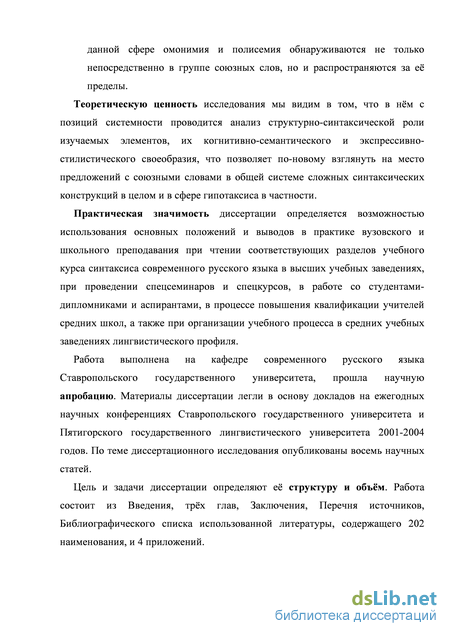 данной сфере омонимия и полисемия обнаруживаются не только непосредственно в группе союзных слов, но и распространяются за её пределы.

Теоретическую ценность исследования мы видим в том, что в нём с позиций системности проводится анализ структурно-синтаксической роли изучаемых элементов, их когнитивно-семантического и экспрессивно-стилистического своеобразия, что позволяет по-новому взглянуть на место предложений с союзными словами в общей системе сложных синтаксических конструкций в целом и в сфере гипотаксиса в частности.

Практическая значимость диссертации определяется возможностью использования основных положений и выводов в практике вузовского и школьного преподавания при чтении соответствующих разделов учебного курса синтаксиса современного русского языка в высших учебных заведениях, при проведении спецсеминаров и спецкурсов, в работе со студентами-дипломниками и аспирантами, в процессе повышения квалификации учителей средних школ, а также при организации учебного процесса в средних учебных заведениях лингвистического профиля.

Работа выполнена на кафедре современного русского языка Ставропольского государственного университета, прошла научную апробацию. Материалы диссертации легли в основу докладов на ежегодных научных конференциях Ставропольского государственного университета и Пятигорского государственного лингвистического университета 2001-2004 годов. По теме диссертационного исследования опубликованы восемь научных статей.

Цель и задачи диссертации определяют её структуру и объём. Работа состоит из Введения, трёх глав, Заключения, Перечня источников, Библиографического списка использованной литературы, содержащего 202 наименования, и 4 приложений.

dsLib.net
библиотека диссертаций